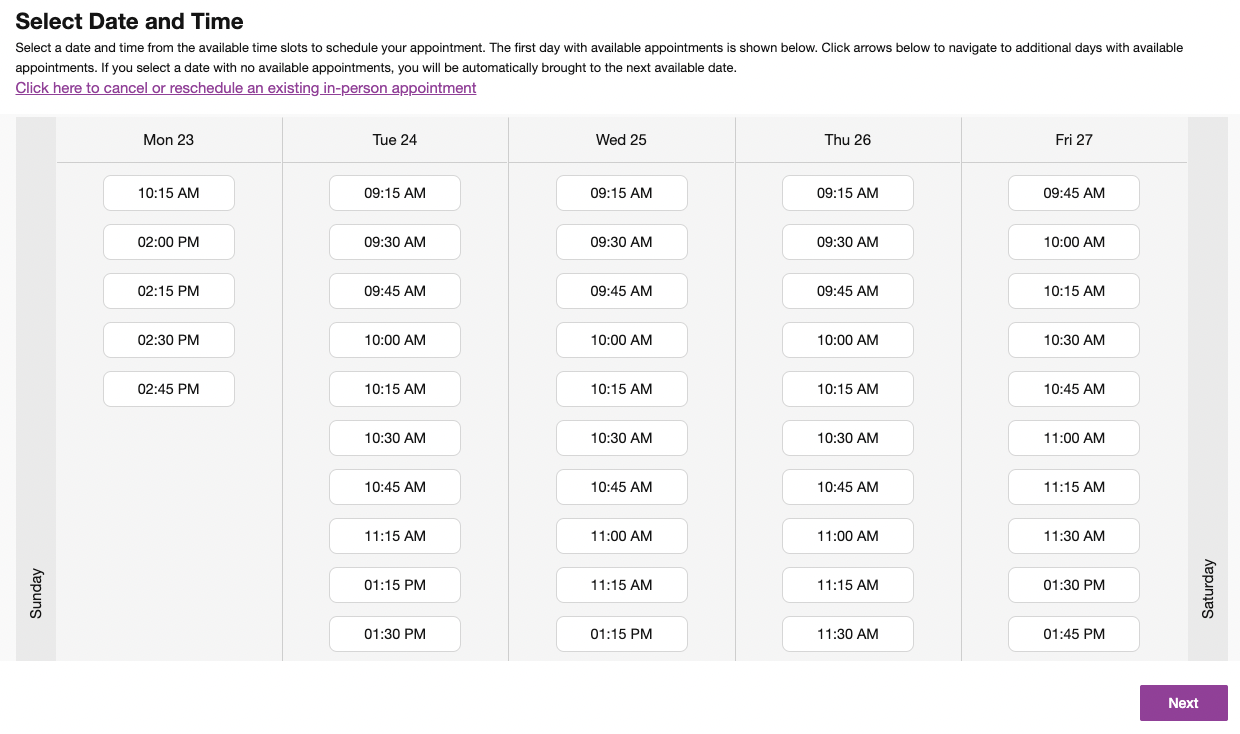 Select Date and Time

Select a date and time from the available time slots to schedule your appointment. The first day with available appointments is shown below. Click arrows below to navigate to additional days with available appointments. If you select a date with no available appointments, you will be automatically brought to the next available date.

Click here to cancel or reschedule an existing in-person appointment

Sunday

| Mon 23 | Tue 24 | Wed 25 | Thu 26 | Fri 27 |
|---|---|---|---|---|
| 10:15 AM | 09:15 AM | 09:15 AM | 09:15 AM | 09:45 AM |
| 02:00 PM | 09:30 AM | 09:30 AM | 09:30 AM | 10:00 AM |
| 02:15 PM | 09:45 AM | 09:45 AM | 09:45 AM | 10:15 AM |
| 02:30 PM | 10:00 AM | 10:00 AM | 10:00 AM | 10:30 AM |
| 02:45 PM | 10:15 AM | 10:15 AM | 10:15 AM | 10:45 AM |
| | 10:30 AM | 10:30 AM | 10:30 AM | 11:00 AM |
| | 10:45 AM | 10:45 AM | 10:45 AM | 11:15 AM |
| | 11:15 AM | 11:00 AM | 11:00 AM | 11:30 AM |
| | 01:15 PM | 11:15 AM | 11:15 AM | 01:30 PM |
| | 01:30 PM | 01:15 PM | 11:30 AM | 01:45 PM |

Saturday

Next